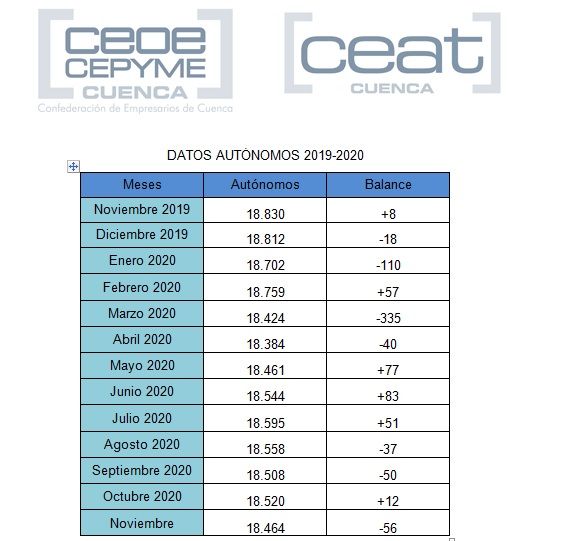 ceoe CEPYME CUENCA
Confederación de Empresarios de Cuenca

ceat CUENCA

DATOS AUTÓNOMOS 2019-2020

| Meses | Autónomos | Balance |
|---|---|---|
| Noviembre 2019 | 18.830 | +8 |
| Diciembre 2019 | 18.812 | -18 |
| Enero 2020 | 18.702 | -110 |
| Febrero 2020 | 18.759 | +57 |
| Marzo 2020 | 18.424 | -335 |
| Abril 2020 | 18.384 | -40 |
| Mayo 2020 | 18.461 | +77 |
| Junio 2020 | 18.544 | +83 |
| Julio 2020 | 18.595 | +51 |
| Agosto 2020 | 18.558 | -37 |
| Septiembre 2020 | 18.508 | -50 |
| Octubre 2020 | 18.520 | +12 |
| Noviembre | 18.464 | -56 |